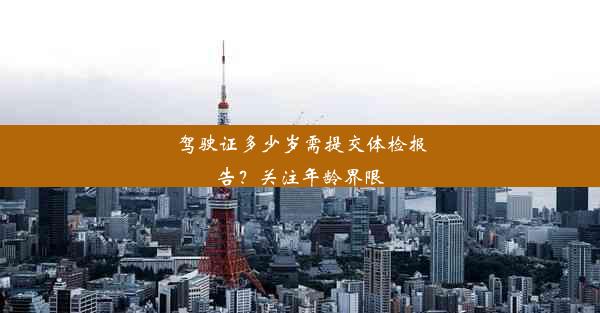 驾驶证多少岁需提交体检报告？关注年龄界限